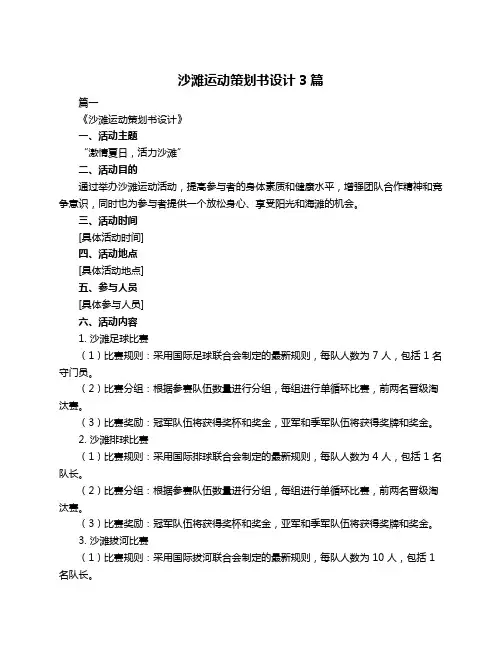 沙滩运动策划书设计 3 篇

篇一

《沙滩运动策划书设计》

一、活动主题

“激情夏日，活力沙滩”

二、活动目的

通过举办沙滩运动活动，提高参与者的身体素质和健康水平，增强团队合作精神和竞争意识，同时也为参与者提供一个放松身心、享受阳光和海滩的机会。

三、活动时间

[具体活动时间]

四、活动地点

[具体活动地点]

五、参与人员

[具体参与人员]

六、活动内容

1. 沙滩足球比赛

（1）比赛规则：采用国际足球联合会制定的最新规则，每队人数为 7 人，包括 1 名守门员。

（2）比赛分组：根据参赛队伍数量进行分组，每组进行单循环比赛，前两名晋级淘汰赛。

（3）比赛奖励：冠军队伍将获得奖杯和奖金，亚军和季军队伍将获得奖牌和奖金。

2. 沙滩排球比赛

（1）比赛规则：采用国际排球联合会制定的最新规则，每队人数为 4 人，包括 1 名队长。

（2）比赛分组：根据参赛队伍数量进行分组，每组进行单循环比赛，前两名晋级淘汰赛。

（3）比赛奖励：冠军队伍将获得奖杯和奖金，亚军和季军队伍将获得奖牌和奖金。

3. 沙滩拔河比赛

（1）比赛规则：采用国际拔河联合会制定的最新规则，每队人数为 10 人，包括 1 名队长。